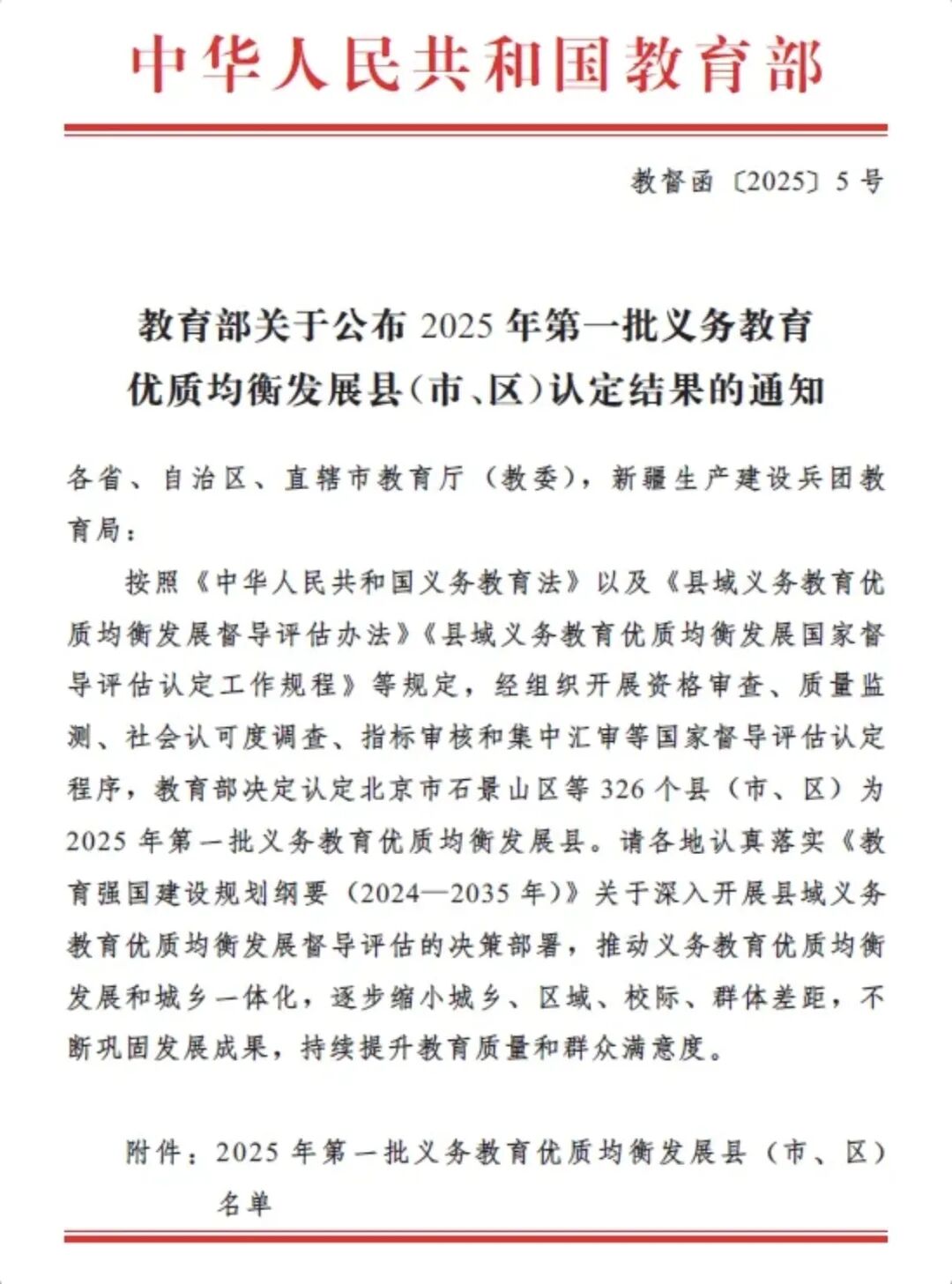 中华人民共和国教育部

教督函〔2025〕5号

教育部关于公布2025年第一批义务教育优质均衡发展县（市、区）认定结果的通知

各省、自治区、直辖市教育厅（教委），新疆生产建设兵团教育局：

按照《中华人民共和国义务教育法》以及《县域义务教育优质均衡发展督导评估办法》《县域义务教育优质均衡发展国家督导评估认定工作规程》等规定，经组织开展资格审查、质量监测、社会认可度调查、指标审核和集中汇审等国家督导评估认定程序，教育部决定认定北京市石景山区等326个县（市、区）为2025年第一批义务教育优质均衡发展县。请各地认真落实《教育强国建设规划纲要（2024—2035年）》关于深入开展县域义务教育优质均衡发展督导评估的决策部署，推动义务教育优质均衡发展和城乡一体化，逐步缩小城乡、区域、校际、群体差距，不断巩固发展成果，持续提升教育质量和群众满意度。

附件：2025年第一批义务教育优质均衡发展县（市、区）名单